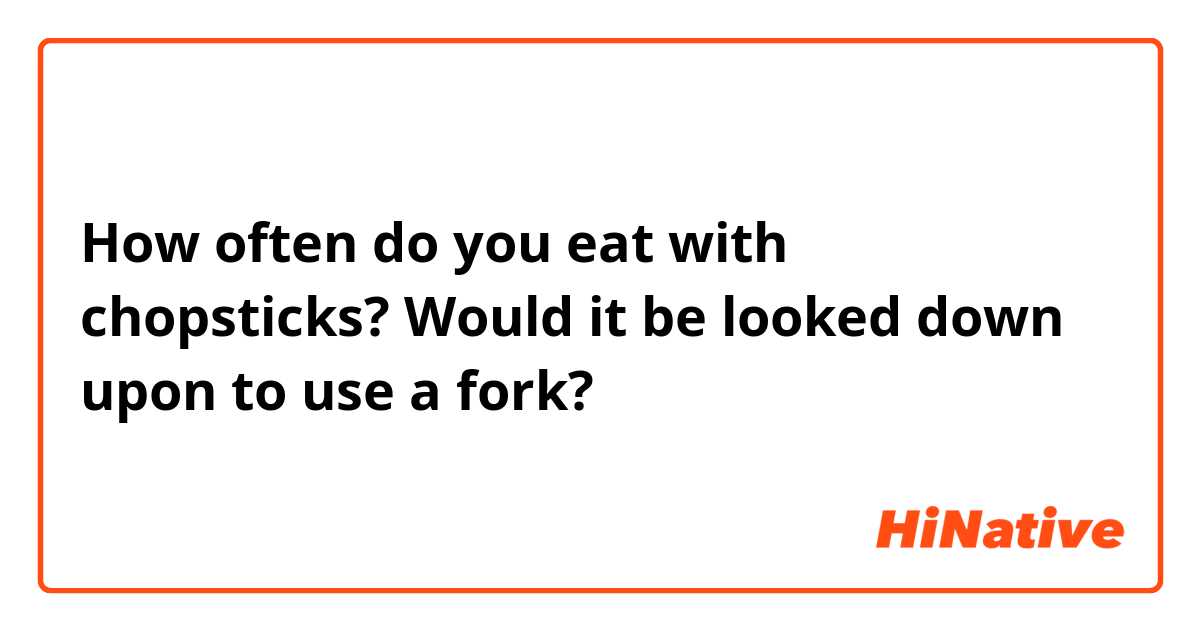 How often do you eat with chopsticks? Would it be looked down upon to use a fork?

HiNative